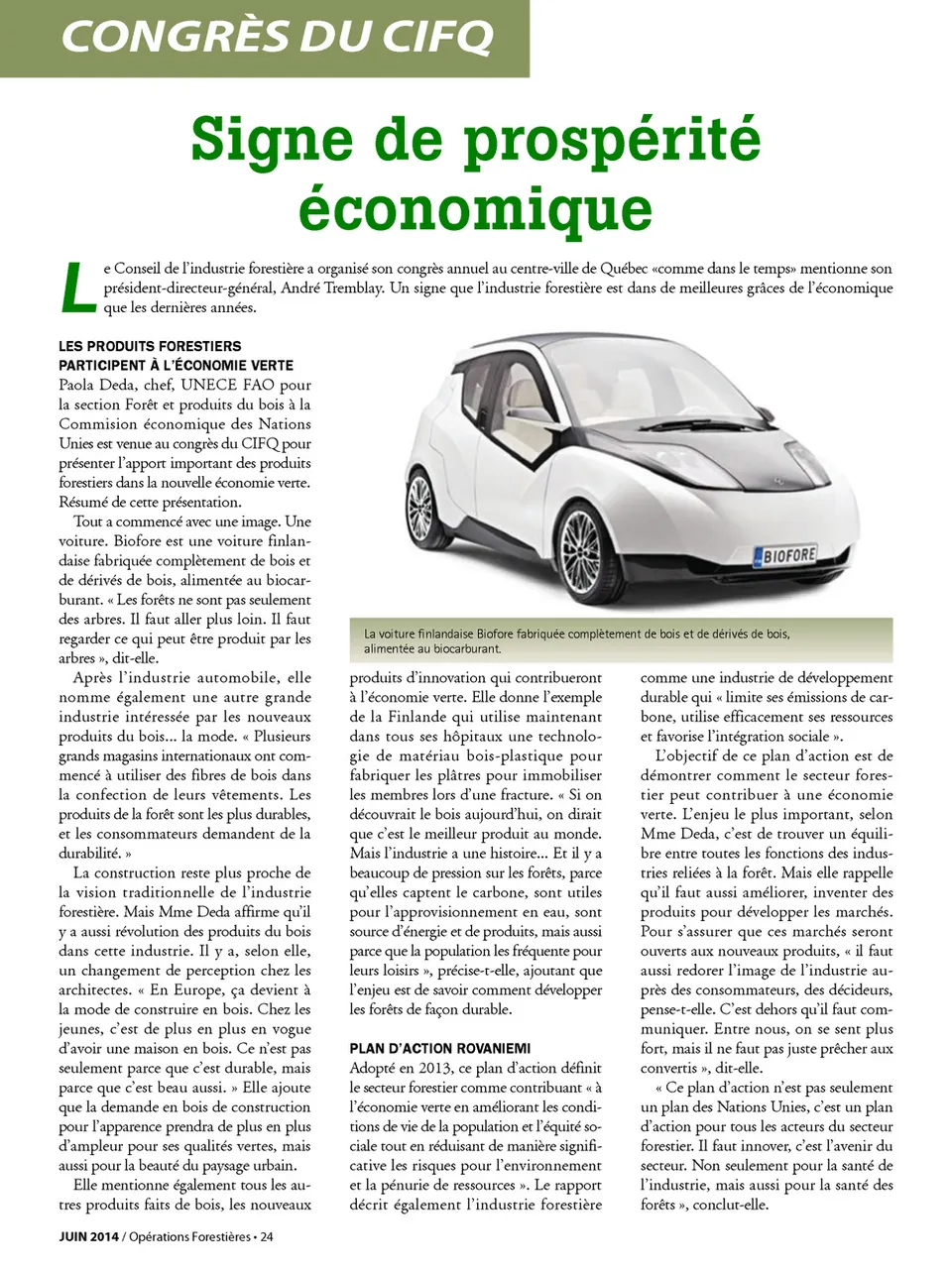 CONGRÈS DU CIFQ

Signe de prospérité économique

Le Conseil de l'industrie forestière a organisé son congrès annuel au centre-ville de Québec «comme dans le temps» mentionne son président-directeur-général, André Tremblay. Un signe que l'industrie forestière est dans de meilleures grâces de l'économique que les dernières années.

LES PRODUITS FORESTIERS PARTICIPENT À L'ÉCONOMIE VERTE
Paola Deda, chef, UNECE FAO pour la section Forêt et produits du bois à la Commision économique des Nations Unies est venue au congrès du CIFQ pour présenter l'apport important des produits forestiers dans la nouvelle économie verte. Résumé de cette présentation.

Tout a commencé avec une image. Une voiture. Biofore est une voiture finlandaise fabriquée complètement de bois et de dérivés de bois, alimentée au biocarburant. « Les forêts ne sont pas seulement des arbres. Il faut aller plus loin. Il faut regarder ce qui peut être produit par les arbres », dit-elle.

Après l'industrie automobile, elle nomme également une autre grande industrie intéressée par les nouveaux produits du bois... la mode. « Plusieurs grands magasins internationaux ont commencé à utiliser des fibres de bois dans la confection de leurs vêtements. Les produits de la forêt sont les plus durables, et les consommateurs demandent de la durabilité. »

La construction reste plus proche de la vision traditionnelle de l'industrie forestière. Mais Mme Deda affirme qu'il y a aussi révolution des produits du bois dans cette industrie. Il y a, selon elle, un changement de perception chez les architectes. « En Europe, ça devient à la mode de construire en bois. Chez les jeunes, c'est de plus en plus en vogue d'avoir une maison en bois. Ce n'est pas seulement parce que c'est durable, mais parce que c'est beau aussi. » Elle ajoute que la demande en bois de construction pour l'apparence prendra de plus en plus d'ampleur pour ses qualités vertes, mais aussi pour la beauté du paysage urbain.

Elle mentionne également tous les autres produits faits de bois, les nouveaux

BIOFORE

La voiture finlandaise Biofore fabriquée complètement de bois et de dérivés de bois, alimentée au biocarburant.

produits d'innovation qui contribueront à l'économie verte. Elle donne l'exemple de la Finlande qui utilise maintenant dans tous ses hôpitaux une technologie de matériau bois-plastique pour fabriquer les plâtres pour immobiliser les membres lors d'une fracture. « Si on découvrait le bois aujourd'hui, on dirait que c'est le meilleur produit au monde. Mais l'industrie a une histoire... Et il y a beaucoup de pression sur les forêts, parce qu'elles captent le carbone, sont utiles pour l'approvisionnement en eau, sont source d'énergie et de produits, mais aussi parce que la population les fréquente pour leurs loisirs », précise-t-elle, ajoutant que l'enjeu est de savoir comment développer les forêts de façon durable.

PLAN D'ACTION ROVANIEMI
Adopté en 2013, ce plan d'action définit le secteur forestier comme contribuant « à l'économie verte en améliorant les conditions de vie de la population et l'équité sociale tout en réduisant de manière significative les risques pour l'environnement et la pénurie de ressources ». Le rapport décrit également l'industrie forestière comme une industrie de développement durable qui « limite ses émissions de carbone, utilise efficacement ses ressources et favorise l'intégration sociale ».

L'objectif de ce plan d'action est de démontrer comment le secteur forestier peut contribuer à une économie verte. L'enjeu le plus important, selon Mme Deda, c'est de trouver un équilibre entre toutes les fonctions des industries reliées à la forêt. Mais elle rappelle qu'il faut aussi améliorer, inventer des produits pour développer les marchés. Pour s'assurer que ces marchés seront ouverts aux nouveaux produits, « il faut aussi redorer l'image de l'industrie auprès des consommateurs, des décideurs, pense-t-elle. C'est dehors qu'il faut communiquer. Entre nous, on se sent plus fort, mais il ne faut pas juste prêcher aux convertis », dit-elle.

« Ce plan d'action n'est pas seulement un plan des Nations Unies, c'est un plan d'action pour tous les acteurs du secteur forestier. Il faut innover, c'est l'avenir du secteur. Non seulement pour la santé de l'industrie, mais aussi pour la santé des forêts », conclut-elle.

JUIN 2014 / Opérations Forestières • 24